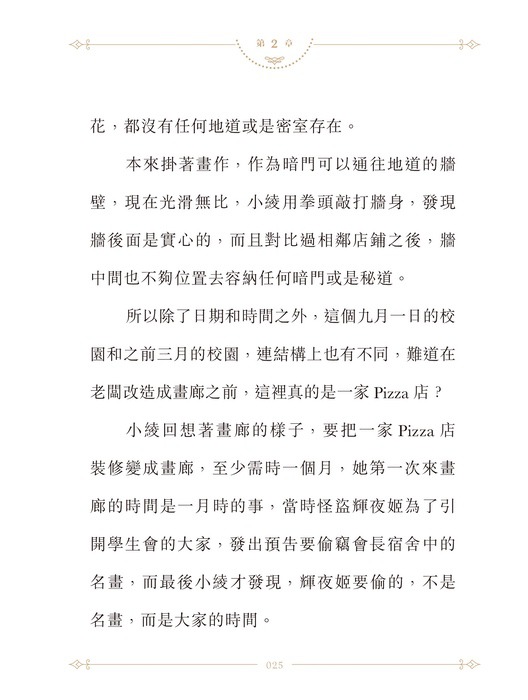 第 2 章

花，都沒有任何地道或是密室存在。

本來掛著畫作，作為暗門可以通往地道的牆壁，現在光滑無比，小綾用拳頭敲打牆身，發現牆後面是實心的，而且對比過相鄰店鋪之後，牆中間也不夠位置去容納任何暗門或是秘道。

所以除了日期和時間之外，這個九月一日的校園和之前三月的校園，連結構上也有不同，難道在老闆改造成畫廊之前，這裡真的是一家 Pizza 店？

小綾回想著畫廊的樣子，要把一家 Pizza 店裝修變成畫廊，至少需時一個月，她第一次來畫廊的時間是一月時的事，當時怪盜輝夜姬為了引開學生會的大家，發出預告要偷竊會長宿舍中的名畫，而最後小綾才發現，輝夜姬要偷的，不是名畫，而是大家的時間。

025